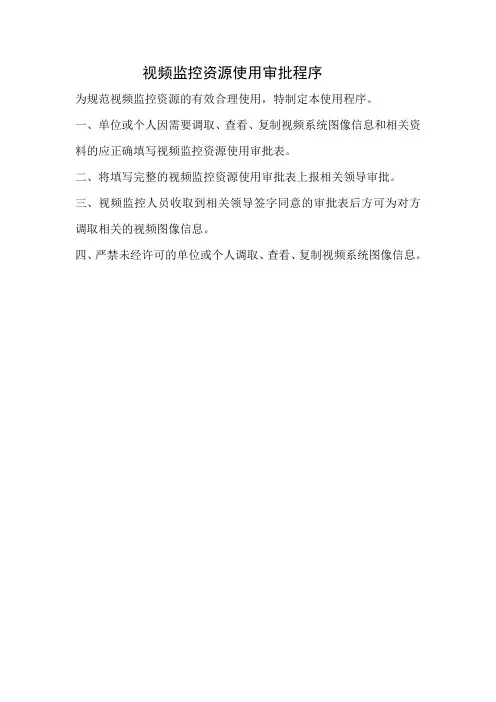 视频监控资源使用审批程序

为规范视频监控资源的有效合理使用，特制定本使用程序。

一、单位或个人因需要调取、查看、复制视频系统图像信息和相关资料的应正确填写视频监控资源使用审批表。

二、将填写完整的视频监控资源使用审批表上报相关领导审批。

三、视频监控人员收取到相关领导签字同意的审批表后方可为对方调取相关的视频图像信息。

四、严禁未经许可的单位或个人调取、查看、复制视频系统图像信息。